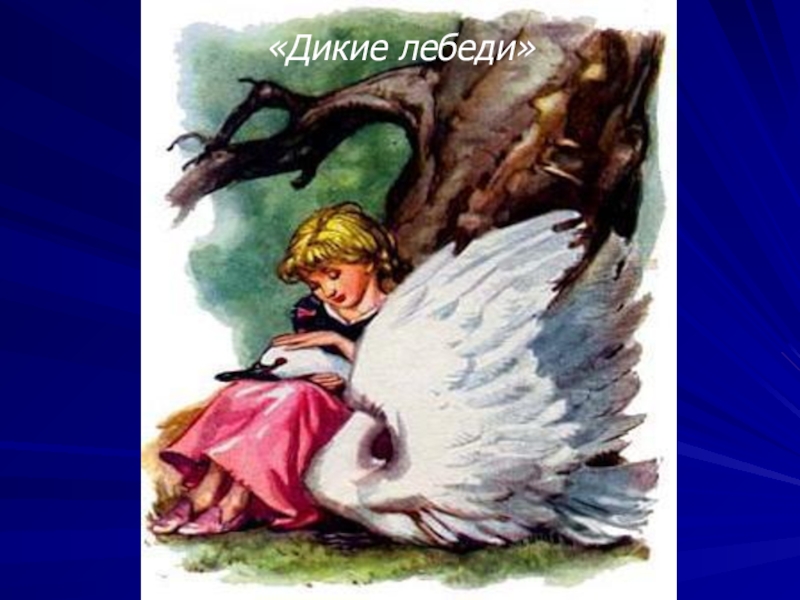 «Дикие лебеди»